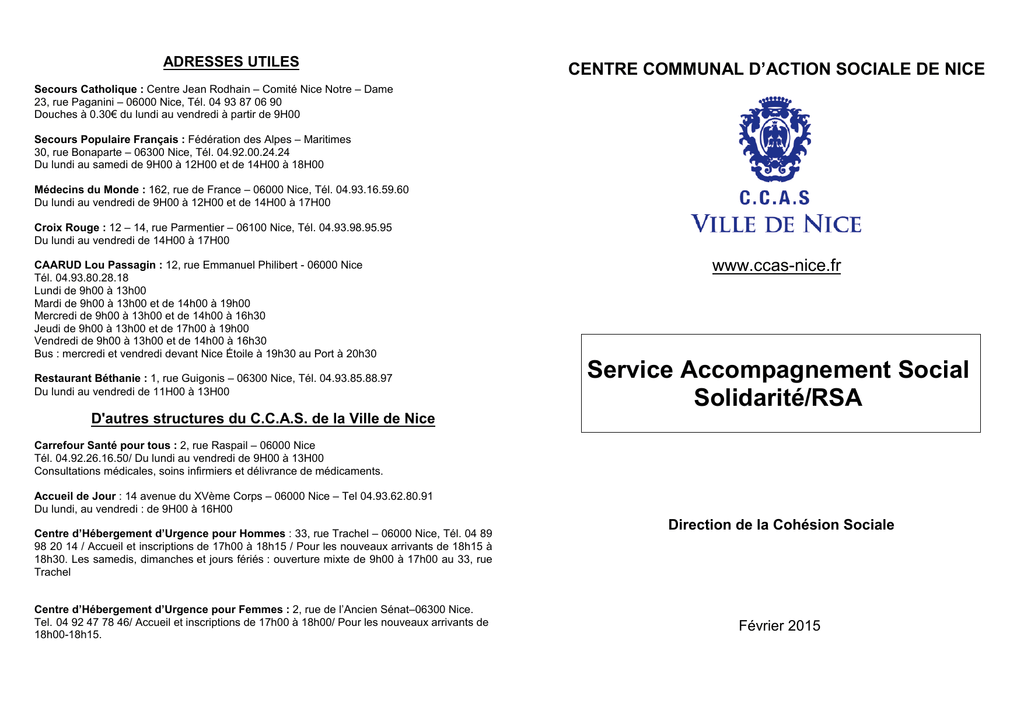 ADRESSES UTILES

Secours Catholique : Centre Jean Rodhain – Comité Nice Notre – Dame
23, rue Paganini – 06000 Nice, Tél. 04 93 87 06 90
Douches à 0.30€ du lundi au vendredi à partir de 9H00

Secours Populaire Français : Fédération des Alpes – Maritimes
30, rue Bonaparte – 06300 Nice, Tél. 04.92.00.24.24
Du lundi au samedi de 9H00 à 12H00 et de 14H00 à 18H00

Médecins du Monde : 162, rue de France – 06000 Nice, Tél. 04.93.16.59.60
Du lundi au vendredi de 9H00 à 12H00 et de 14H00 à 17H00

Croix Rouge : 12 – 14, rue Parmentier – 06100 Nice, Tél. 04.93.98.95.95
Du lundi au vendredi de 14H00 à 17H00

CAARUD Lou Passagin : 12, rue Emmanuel Philibert - 06000 Nice
Tél. 04.93.80.28.18
Lundi de 9h00 à 13h00
Mardi de 9h00 à 13h00 et de 14h00 à 19h00
Mercredi de 9h00 à 13h00 et de 14h00 à 16h30
Jeudi de 9h00 à 13h00 et de 17h00 à 19h00
Vendredi de 9h00 à 13h00 et de 14h00 à 16h30
Bus : mercredi et vendredi devant Nice Étoile à 19h30 au Port à 20h30

Restaurant Béthanie : 1, rue Guigonis – 06300 Nice, Tél. 04.93.85.88.97
Du lundi au vendredi de 11H00 à 13H00

D'autres structures du C.C.A.S. de la Ville de Nice

Carrefour Santé pour tous : 2, rue Raspail – 06000 Nice
Tél. 04.92.26.16.50/ Du lundi au vendredi de 9H00 à 13H00
Consultations médicales, soins infirmiers et délivrance de médicaments.

Accueil de Jour : 14 avenue du XVème Corps – 06000 Nice – Tel 04.93.62.80.91
Du lundi, au vendredi : de 9H00 à 16H00

Centre d'Hébergement d'Urgence pour Hommes : 33, rue Trachel – 06000 Nice, Tél. 04 89 98 20 14 / Accueil et inscriptions de 17h00 à 18h15 / Pour les nouveaux arrivants de 18h15 à 18h30. Les samedis, dimanches et jours fériés : ouverture mixte de 9h00 à 17h00 au 33, rue Trachel

Centre d'Hébergement d'Urgence pour Femmes : 2, rue de l'Ancien Sénat–06300 Nice.
Tel. 04 92 47 78 46/ Accueil et inscriptions de 17h00 à 18h00/ Pour les nouveaux arrivants de 18h00-18h15.

CENTRE COMMUNAL D'ACTION SOCIALE DE NICE

C.C.A.S
VILLE DE NICE

www.ccas-nice.fr

Service Accompagnement Social Solidarité/RSA

Direction de la Cohésion Sociale

Février 2015